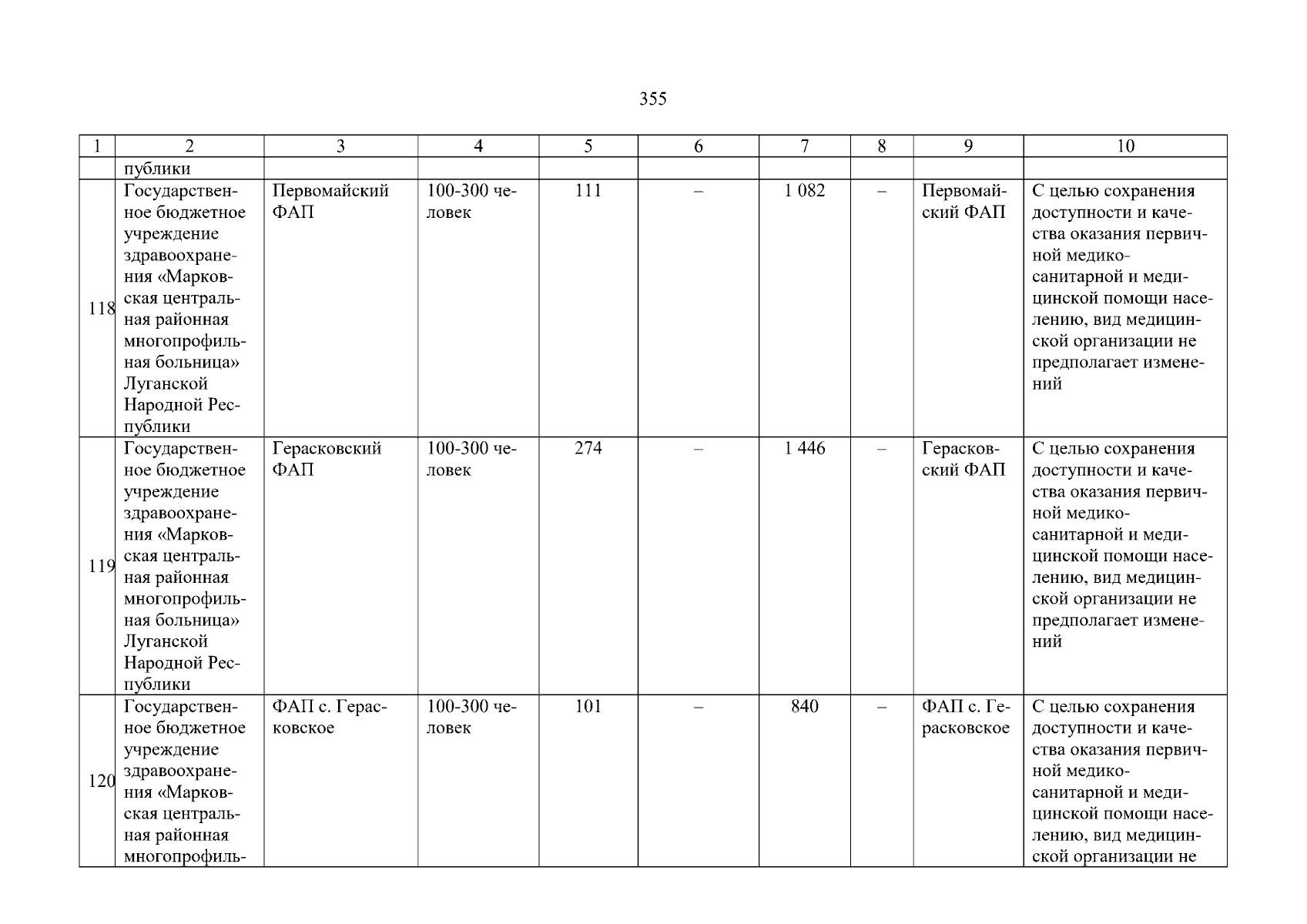 355

| 1 | 2 | 3 | 4 | 5 | 6 | 7 | 8 | 9 | 10 |
|---|---|---|---|---|---|---|---|---|---|
| | публики | | | | | | | | |
| 118 | Государственное бюджетное учреждение здравоохранения «Марковская центральная районная многопрофильная больница» Луганской Народной Республики | Первомайский ФАП | 100-300 человек | 111 | – | 1 082 | – | Первомайский ФАП | С целью сохранения доступности и качества оказания первичной медико-санитарной и медицинской помощи населению, вид медицинской организации не предполагает изменений |
| 119 | Государственное бюджетное учреждение здравоохранения «Марковская центральная районная многопрофильная больница» Луганской Народной Республики | Герасковский ФАП | 100-300 человек | 274 | – | 1 446 | – | Герасковский ФАП | С целью сохранения доступности и качества оказания первичной медико-санитарной и медицинской помощи населению, вид медицинской организации не предполагает изменений |
| 120 | Государственное бюджетное учреждение здравоохранения «Марковская центральная районная многопрофиль- | ФАП с. Герасковское | 100-300 человек | 101 | – | 840 | – | ФАП с. Герасковское | С целью сохранения доступности и качества оказания первичной медико-санитарной и медицинской помощи населению, вид медицинской организации не |